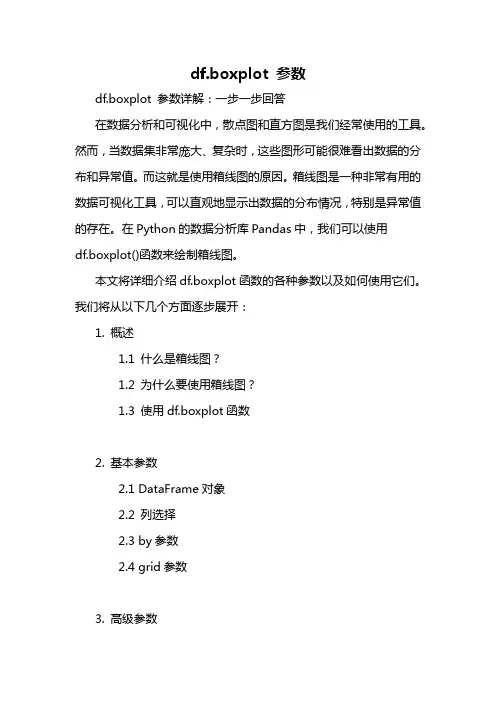 df.boxplot 参数

df.boxplot 参数详解：一步一步回答

在数据分析和可视化中，散点图和直方图是我们经常使用的工具。然而，当数据集非常庞大、复杂时，这些图形可能很难看出数据的分布和异常值。而这就是使用箱线图的原因。箱线图是一种非常有用的数据可视化工具，可以直观地显示出数据的分布情况，特别是异常值的存在。在 Python 的数据分析库 Pandas 中，我们可以使用 df.boxplot()函数来绘制箱线图。

本文将详细介绍 df.boxplot 函数的各种参数以及如何使用它们。我们将从以下几个方面逐步展开：

1. 概述

1.1 什么是箱线图？

1.2 为什么要使用箱线图？

1.3 使用 df.boxplot 函数

2. 基本参数

2.1 DataFrame 对象

2.2 列选择

2.3 by 参数

2.4 grid 参数

3. 高级参数